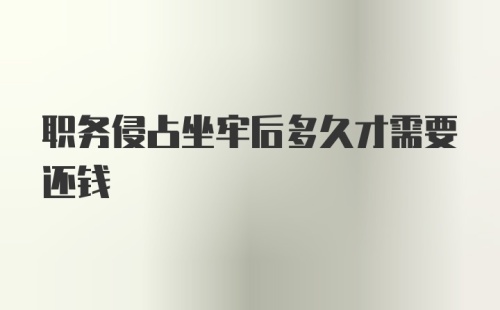 职务侵占坐牢后多久才需要还钱